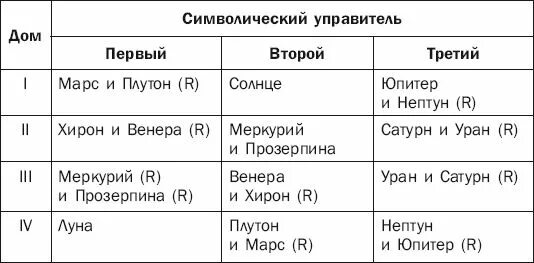 | Дом | Символический управитель | | |
|---|---|---|---|
| | Первый | Второй | Третий |
| I | Марс и Плутон (R) | Солнце | Юпитер и Нептун (R) |
| II | Хирон и Венера (R) | Меркурий и Прозерпина | Сатурн и Уран (R) |
| III | Меркурий (R) и Прозерпина (R) | Венера и Хирон (R) | Уран и Сатурн (R) |
| IV | Луна | Плутон и Марс (R) | Нептун и Юпитер (R) |